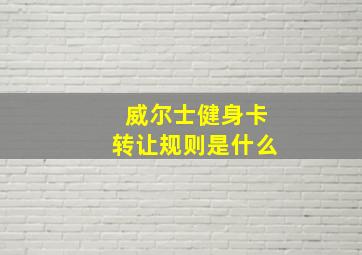 威尔士健身卡
转让规则是什么